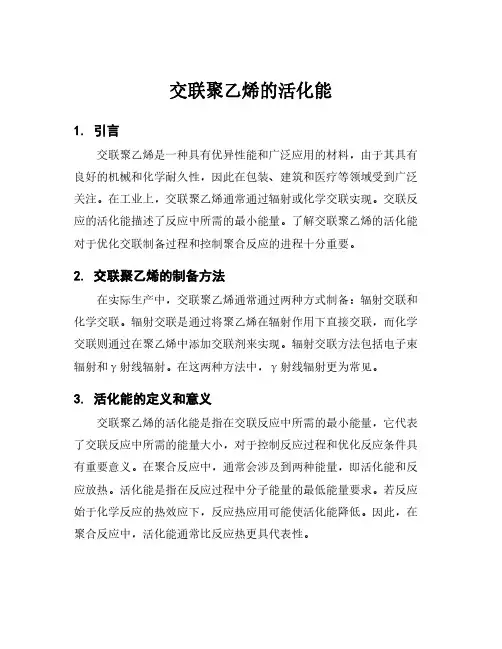 交联聚乙烯的活化能

1. 引言

交联聚乙烯是一种具有优异性能和广泛应用的材料，由于其具有良好的机械和化学耐久性，因此在包装、建筑和医疗等领域受到广泛关注。在工业上，交联聚乙烯通常通过辐射或化学交联实现。交联反应的活化能描述了反应中所需的最小能量。了解交联聚乙烯的活化能对于优化交联制备过程和控制聚合反应的进程十分重要。

2. 交联聚乙烯的制备方法

在实际生产中，交联聚乙烯通常通过两种方式制备：辐射交联和化学交联。辐射交联是通过将聚乙烯在辐射作用下直接交联，而化学交联则通过在聚乙烯中添加交联剂来实现。辐射交联方法包括电子束辐射和γ射线辐射。在这两种方法中，γ射线辐射更为常见。

3. 活化能的定义和意义

交联聚乙烯的活化能是指在交联反应中所需的最小能量，它代表了交联反应中所需的能量大小，对于控制反应过程和优化反应条件具有重要意义。在聚合反应中，通常会涉及到两种能量，即活化能和反应放热。活化能是指在反应过程中分子能量的最低能量要求。若反应始于化学反应的热效应下，反应热应用可能使活化能降低。因此，在聚合反应中，活化能通常比反应热更具代表性。